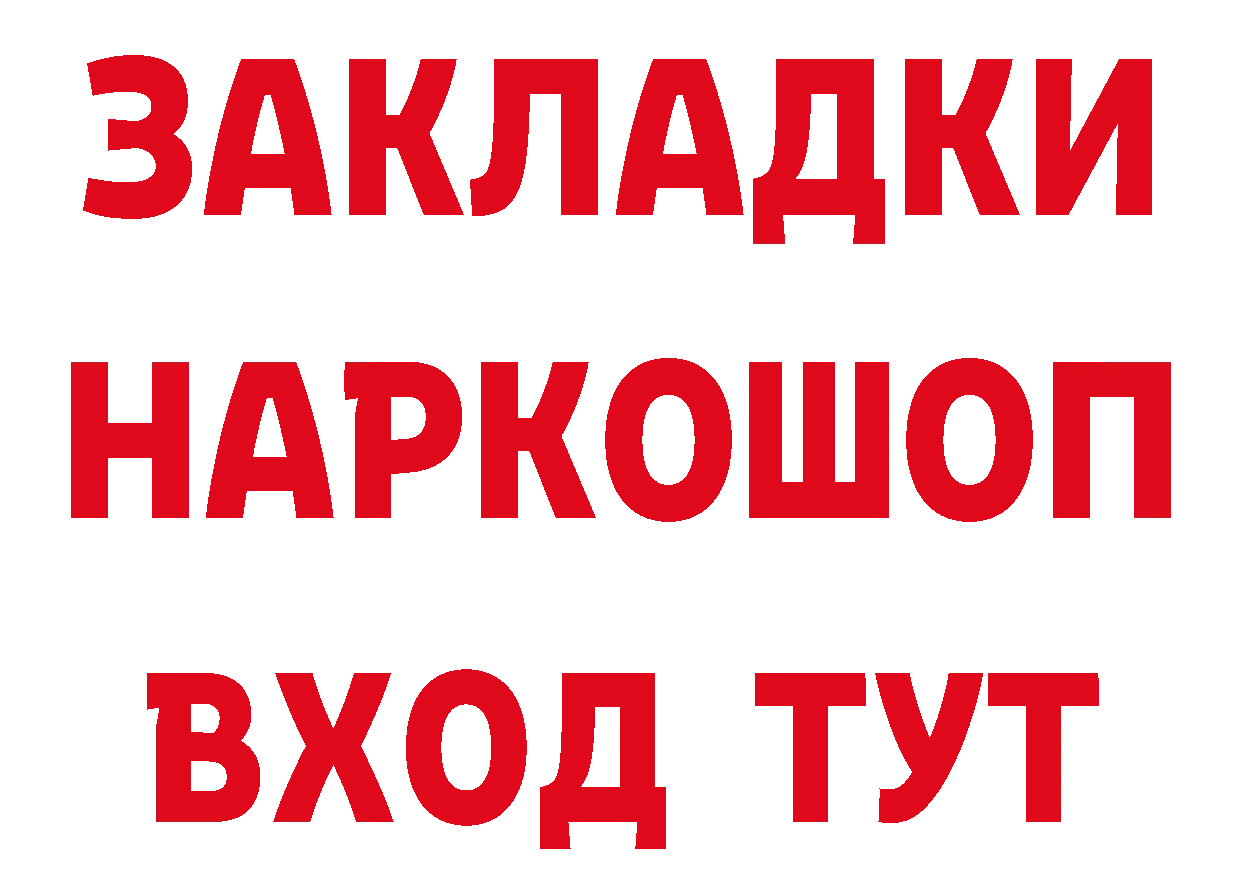 ЗАКЛАДКИ
НАРКОШОП
ВХОД ТУТ